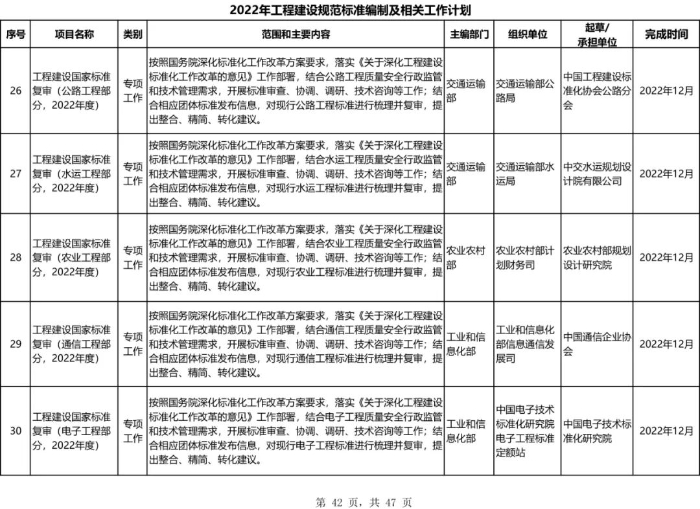 2022年工程建设规范标准编制及相关工作计划

| 序号 | 项目名称 | 类别 | 范围和主要内容 | 主编部门 | 组织单位 | 起草/承担单位 | 完成时间 |
|---|---|---|---|---|---|---|---|
| 26 | 工程建设国家标准复审（公路工程部分，2022年度） | 专项工作 | 按照国务院深化标准化工作改革方案要求，落实《关于深化工程建设标准化工作改革的意见》工作部署，结合公路工程质量安全行政监管和技术管理需求，开展标准审查、协调、调研、技术咨询等工作；结合相应团体标准发布信息，对现行公路工程标准进行梳理并复审，提出整合、精简、转化建议。 | 交通运输部 | 交通运输部公路局 | 中国工程建设标准化协会公路分会 | 2022年12月 |
| 27 | 工程建设国家标准复审（水运工程部分，2022年度） | 专项工作 | 按照国务院深化标准化工作改革方案要求，落实《关于深化工程建设标准化工作改革的意见》工作部署，结合水运工程质量安全行政监管和技术管理需求，开展标准审查、协调、调研、技术咨询等工作；结合相应团体标准发布信息，对现行水运工程标准进行梳理并复审，提出整合、精简、转化建议。 | 交通运输部 | 交通运输部水运局 | 中交水运规划设计院有限公司 | 2022年12月 |
| 28 | 工程建设国家标准复审（农业工程部分，2022年度） | 专项工作 | 按照国务院深化标准化工作改革方案要求，落实《关于深化工程建设标准化工作改革的意见》工作部署，结合农业工程质量安全行政监管和技术管理需求，开展标准审查、协调、调研、技术咨询等工作；结合相应团体标准发布信息，对现行农业工程标准进行梳理并复审，提出整合、精简、转化建议。 | 农业农村部 | 农业农村部计划财务司 | 农业农村部规划设计研究院 | 2022年12月 |
| 29 | 工程建设国家标准复审（通信工程部分，2022年度） | 专项工作 | 按照国务院深化标准化工作改革方案要求，落实《关于深化工程建设标准化工作改革的意见》工作部署，结合通信工程质量安全行政监管和技术管理需求，开展标准审查、协调、调研、技术咨询等工作；结合相应团体标准发布信息，对现行通信工程标准进行梳理并复审，提出整合、精简、转化建议。 | 工业和信息化部 | 工业和信息化部信息通信发展司 | 中国通信企业协会 | 2022年12月 |
| 30 | 工程建设国家标准复审（电子工程部分，2022年度） | 专项工作 | 按照国务院深化标准化工作改革方案要求，落实《关于深化工程建设标准化工作改革的意见》工作部署，结合电子工程质量安全行政监管和技术管理需求，开展标准审查、协调、调研、技术咨询等工作；结合相应团体标准发布信息，对现行电子工程标准进行梳理并复审，提出整合、精简、转化建议。 | 工业和信息化部 | 中国电子技术标准化研究院电子工程标准定额站 | 中国电子技术标准化研究院 | 2022年12月 |

第 42 页，共 47 页